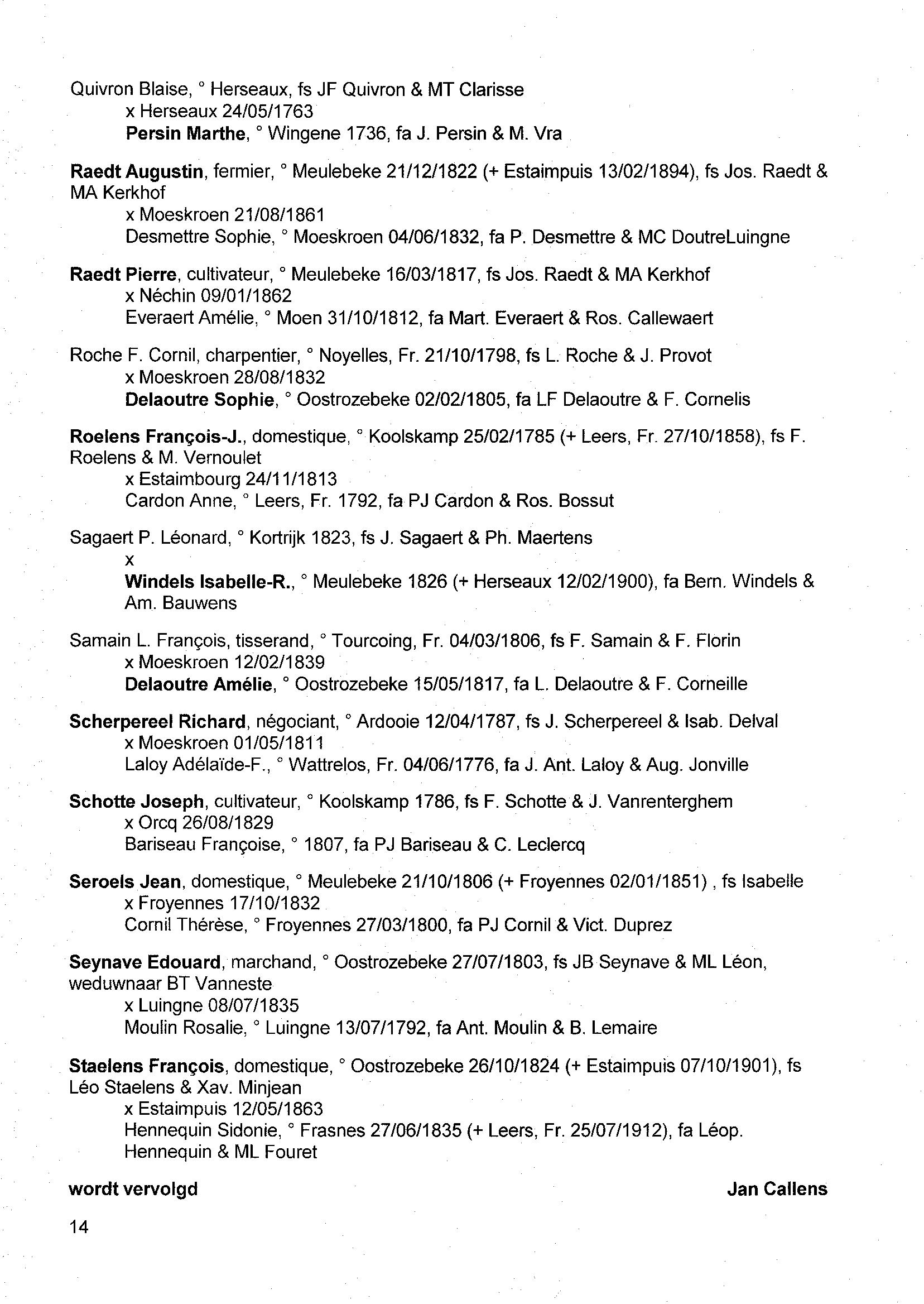 Quivron Blaise, ° Herseaux, fs JF Quivron & MT Clarisse
x Herseaux 24/05/1763
Persin Marthe, ° Wingene 1736, fa J. Persin & M. Vra

Raedt Augustin, fermier, ° Meulebeke 21/12/1822 (+ Estaimpuis 13/02/1894), fs Jos. Raedt & MA Kerkhof
x Moeskroen 21/08/1861
Desmettre Sophie, ° Moeskroen 04/06/1832, fa P. Desmettre & MC DoutreLuingne

Raedt Pierre, cultivateur, ° Meulebeke 16/03/1817, fs Jos. Raedt & MA Kerkhof
x Néchin 09/01/1862
Everaert Amélie, ° Moen 31/10/1812, fa Mart. Everaert & Ros. Callewaert

Roche F. Cornil, charpentier, ° Noyelles, Fr. 21/10/1798, fs L. Roche & J. Provot
x Moeskroen 28/08/1832
Delaoutre Sophie, ° Oostrozebeke 02/02/1805, fa LF Delaoutre & F. Cornelis

Roelens François-J., domestique, ° Koolskamp 25/02/1785 (+ Leers, Fr. 27/10/1858), fs F. Roelens & M. Vernoulet
x Estaimbourg 24/11/1813
Cardon Anne, ° Leers, Fr. 1792, fa PJ Cardon & Ros. Bossut

Sagaert P. Léonard, ° Kortrijk 1823, fs J. Sagaert & Ph. Maertens
x
Windels Isabelle-R., ° Meulebeke 1826 (+ Herseaux 12/02/1900), fa Bern. Windels & Am. Bauwens

Samain L. François, tisserand, ° Tourcoing, Fr. 04/03/1806, fs F. Samain & F. Florin
x Moeskroen 12/02/1839
Delaoutre Amélie, ° Oostrozebeke 15/05/1817, fa L. Delaoutre & F. Corneille

Scherpereel Richard, négociant, ° Ardooie 12/04/1787, fs J. Scherpereel & Isab. Delval
x Moeskroen 01/05/1811
Laloy Adélaïde-F., ° Wattrelos, Fr. 04/06/1776, fa J. Ant. Laloy & Aug. Jonville

Schotte Joseph, cultivateur, ° Koolskamp 1786, fs F. Schotte & J. Vanrenterghem
x Orcq 26/08/1829
Bariseau Françoise, ° 1807, fa PJ Bariseau & C. Leclercq

Seroels Jean, domestique, ° Meulebeke 21/10/1806 (+ Froyennes 02/01/1851) , fs Isabelle
x Froyennes 17/10/1832
Cornil Thérèse, ° Froyennes 27/03/1800, fa PJ Cornil & Vict. Duprez

Seynave Edouard, marchand, ° Oostrozebeke 27/07/1803, fs JB Seynave & ML Léon, weduwnaar BT Vanneste
x Luingne 08/07/1835
Moulin Rosalie, ° Luingne 13/07/1792, fa Ant. Moulin & B. Lemaire

Staelens François, domestique, ° Oostrozebeke 26/10/1824 (+ Estaimpuis 07/10/1901), fs Léo Staelens & Xav. Minjean
x Estaimpuis 12/05/1863
Hennequin Sidonie, ° Frasnes 27/06/1835 (+ Leers, Fr. 25/07/1912), fa Léop. Hennequin & ML Fouret

wordt vervolgd

Jan Callens

14